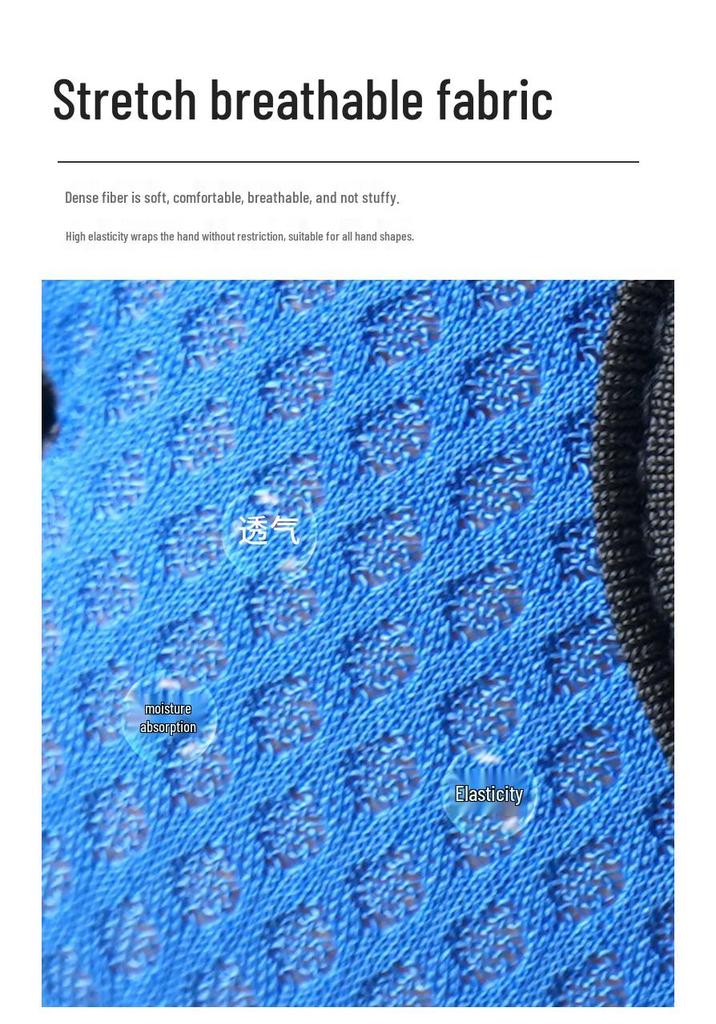 Stretch breathable fabric

Dense fiber is soft, comfortable, breathable, and not stuffy.

High elasticity wraps the hand without restriction, suitable for all hand shapes.

透气

moisture
absorption

Elasticity